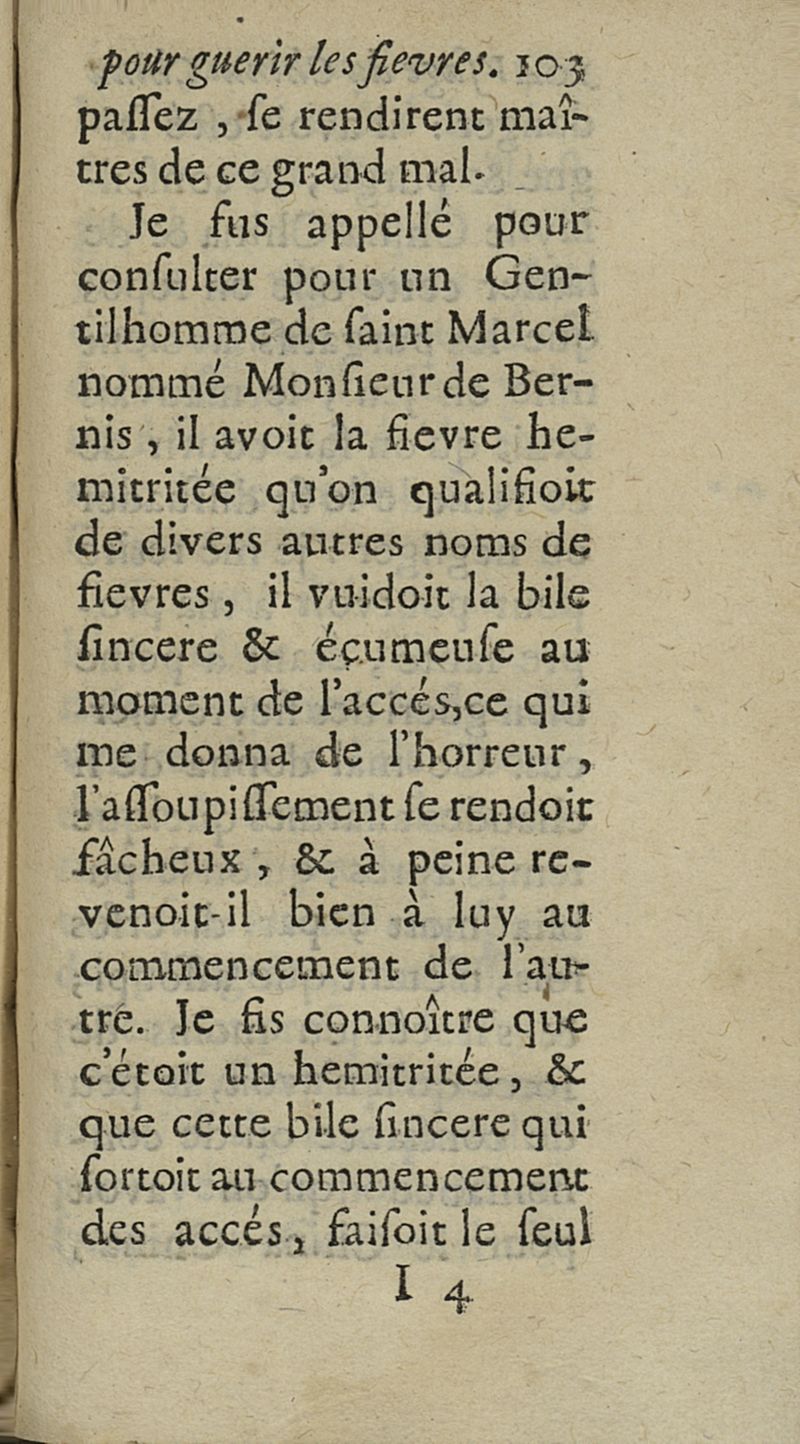 pour guerir les fievres. 103

passez, se rendirent maîtres de ce grand mal.

Je fus appellé pour consulter pour un Gentilhomme de saint Marcel nommé Monsieur de Bernis, il avoit la fievre hemitritée qu'on qualifioit de divers autres noms de fievres, il vuidoit la bile sincere & écumeuse au moment de l'accés, ce qui me donna de l'horreur, l'assoupissement se rendoit fâcheux, & à peine revenoit-il bien à luy au commencement de l'autre. Je fis connoître que c'étoit un hemitritée, & que cette bile sincere qui sortoit au commencement des accés, faisoit le seul

I 4